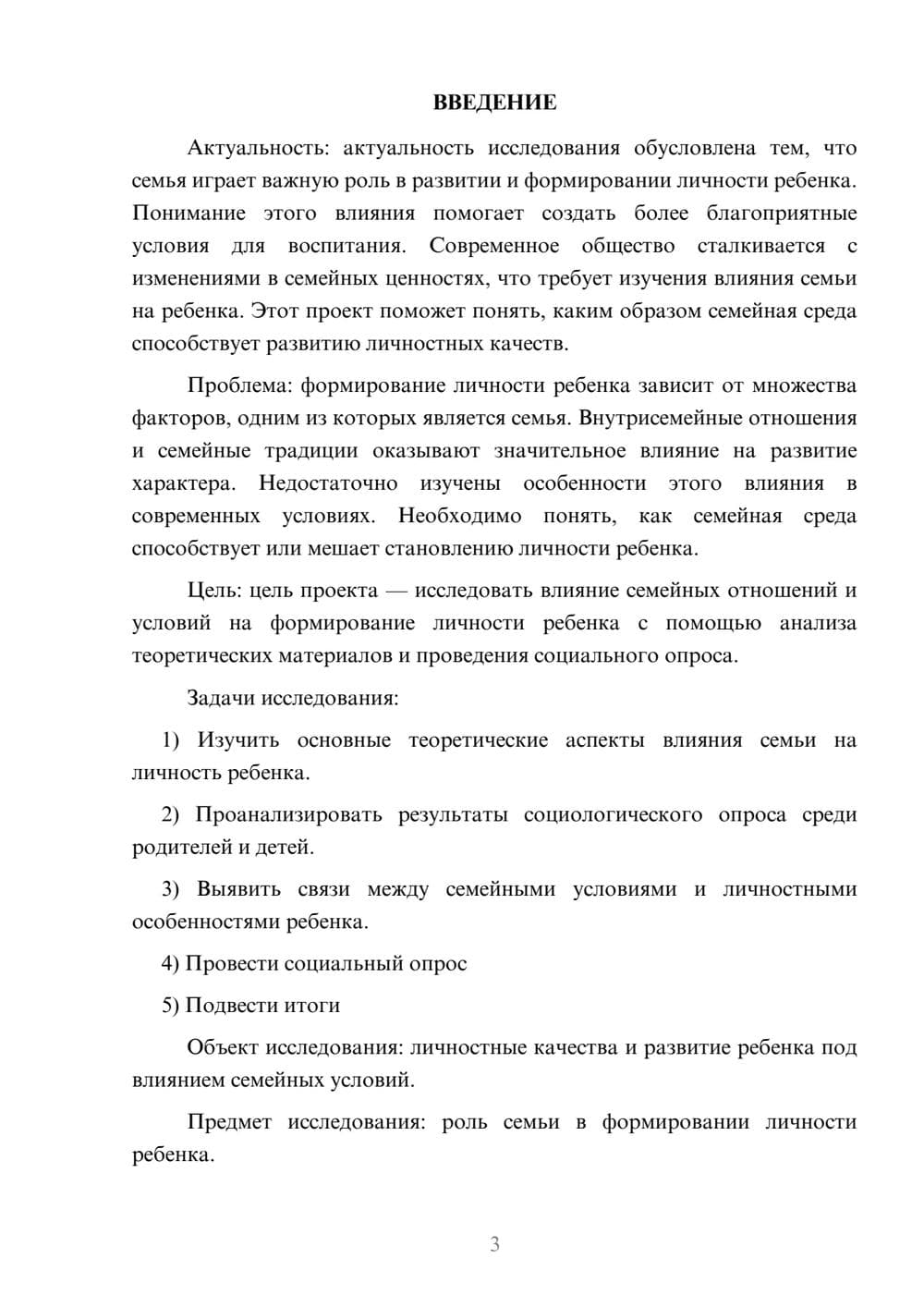 ВВЕДЕНИЕ

Актуальность: актуальность исследования обусловлена тем, что семья играет важную роль в развитии и формировании личности ребенка. Понимание этого влияния помогает создать более благоприятные условия для воспитания. Современное общество сталкивается с изменениями в семейных ценностях, что требует изучения влияния семьи на ребенка. Этот проект поможет понять, каким образом семейная среда способствует развитию личностных качеств.

Проблема: формирование личности ребенка зависит от множества факторов, одним из которых является семья. Внутрисемейные отношения и семейные традиции оказывают значительное влияние на развитие характера. Недостаточно изучены особенности этого влияния в современных условиях. Необходимо понять, как семейная среда способствует или мешает становлению личности ребенка.

Цель: цель проекта — исследовать влияние семейных отношений и условий на формирование личности ребенка с помощью анализа теоретических материалов и проведения социального опроса.

Задачи исследования:

1) Изучить основные теоретические аспекты влияния семьи на личность ребенка.

2) Проанализировать результаты социологического опроса среди родителей и детей.

3) Выявить связи между семейными условиями и личностными особенностями ребенка.

4) Провести социальный опрос

5) Подвести итоги

Объект исследования: личностные качества и развитие ребенка под влиянием семейных условий.

Предмет исследования: роль семьи в формировании личности ребенка.

3